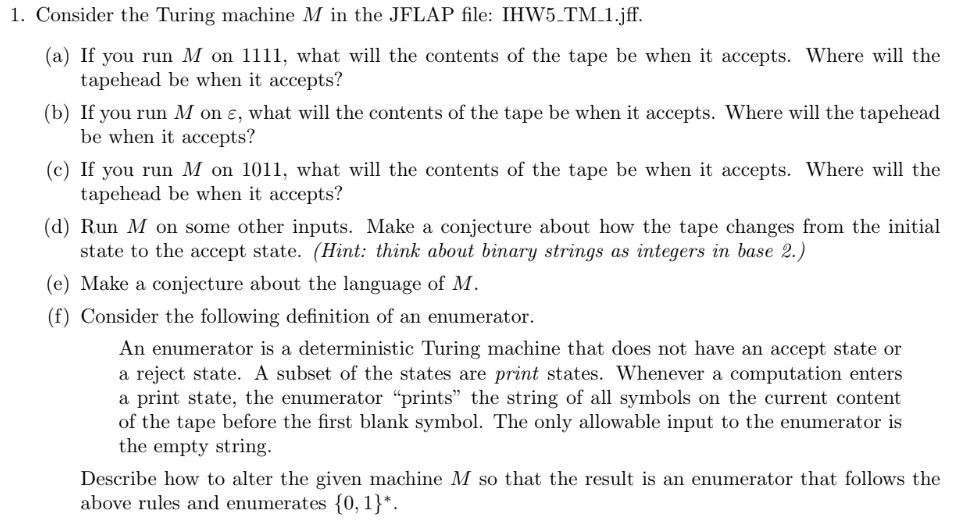 1. Consider the Turing machine $M$ in the JFLAP file: IHW5_TM_1.jff.

(a) If you run $M$ on 1111, what will the contents of the tape be when it accepts. Where will the tapehead be when it accepts?

(b) If you run $M$ on $\varepsilon$, what will the contents of the tape be when it accepts. Where will the tapehead be when it accepts?

(c) If you run $M$ on 1011, what will the contents of the tape be when it accepts. Where will the tapehead be when it accepts?

(d) Run $M$ on some other inputs. Make a conjecture about how the tape changes from the initial state to the accept state. (Hint: think about binary strings as integers in base 2.)

(e) Make a conjecture about the language of $M$.

(f) Consider the following definition of an enumerator.

An enumerator is a deterministic Turing machine that does not have an accept state or a reject state. A subset of the states are print states. Whenever a computation enters a print state, the enumerator "prints" the string of all symbols on the current content of the tape before the first blank symbol. The only allowable input to the enumerator is the empty string.

Describe how to alter the given machine $M$ so that the result is an enumerator that follows the above rules and enumerates $\{0,1\}^*$.